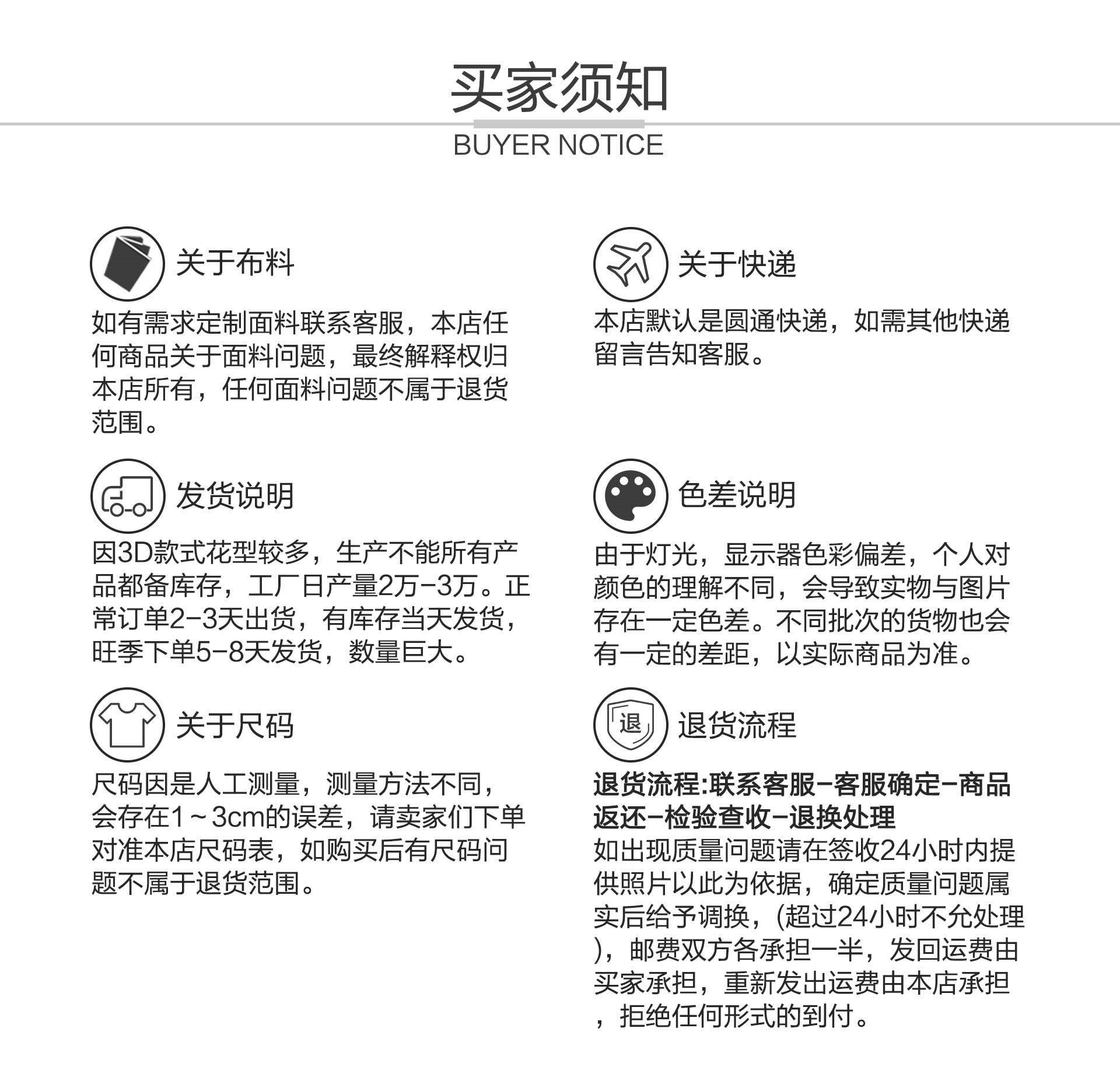 买家须知

BUYER NOTICE

关于布料

如有需求定制面料联系客服，本店任何商品关于面料问题，最终解释权归本店所有，任何面料问题不属于退货范围。

发货说明

因3D款式花型较多，生产不能所有产品都备库存，工厂日产量2万-3万。正常订单2-3天出货，有库存当天发货，旺季下单5-8天发货，数量巨大。

关于尺码

尺码因是人工测量，测量方法不同，会存在1～3cm的误差，请卖家们下单对准本店尺码表，如购买后有尺码问题不属于退货范围。

关于快递

本店默认是圆通快递，如需其他快递留言告知客服。

色差说明

由于灯光，显示器色彩偏差，个人对颜色的理解不同，会导致实物与图片存在一定色差。不同批次的货物也会有一定的差距，以实际商品为准。

退

退货流程

退货流程:联系客服-客服确定-商品返还-检验查收-退换处理
如出现质量问题请在签收24小时内提供照片以此为依据，确定质量问题属实后给予调换，(超过24小时不允处理)，邮费双方各承担一半，发回运费由买家承担，重新发出运费由本店承担，拒绝任何形式的到付。